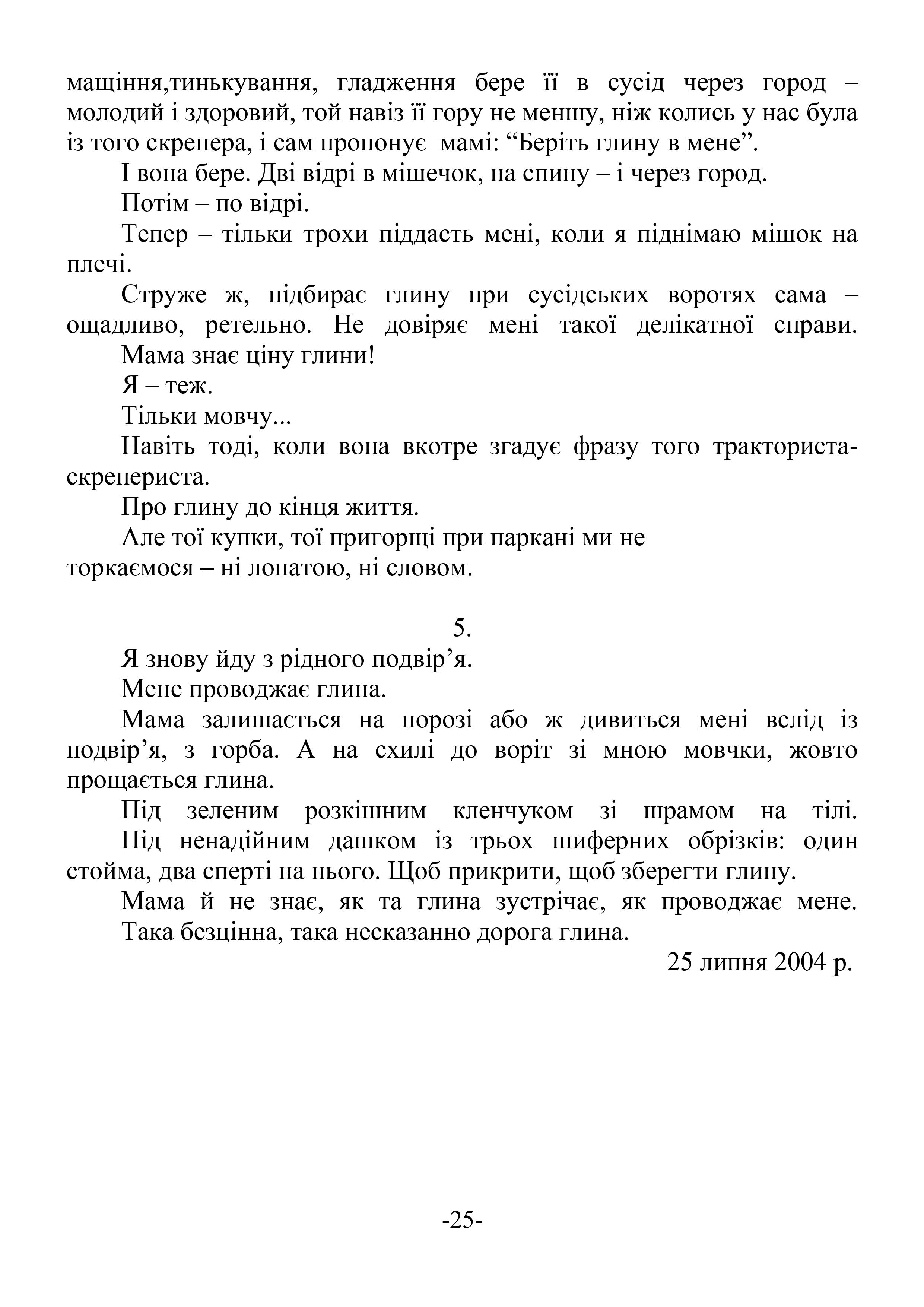 мащіння,тинькування, гладження бере її в сусід через город – молодий і здоровий, той навіз її гору не меншу, ніж колись у нас була із того скрепера, і сам пропонує мамі: “Беріть глину в мене”.

І вона бере. Дві відрі в мішечок, на спину – і через город.

Потім – по відрі.

Тепер – тільки трохи піддасть мені, коли я піднімаю мішок на плечі.

Струже ж, підбирає глину при сусідських воротях сама – ощадливо, ретельно. Не довіряє мені такої делікатної справи.

Мама знає ціну глини!

Я – теж.

Тільки мовчу...

Навіть тоді, коли вона вкотре згадує фразу того тракториста-скрепериста.

Про глину до кінця життя.

Але тої купки, тої пригорщі при паркані ми не торкаємося – ні лопатою, ні словом.

5.

Я знову йду з рідного подвір’я.

Мене проводжає глина.

Мама залишається на порозі або ж дивиться мені вслід із подвір’я, з горба. А на схилі до воріт зі мною мовчки, жовто прощається глина.

Під зеленим розкішним кленчуком зі шрамом на тілі. Під ненадійним дашком із трьох шиферних обрізків: один стойма, два сперті на нього. Щоб прикрити, щоб зберегти глину.

Мама й не знає, як та глина зустрічає, як проводжає мене. Така безцінна, така несказанно дорога глина.

25 липня 2004 р.

-25-